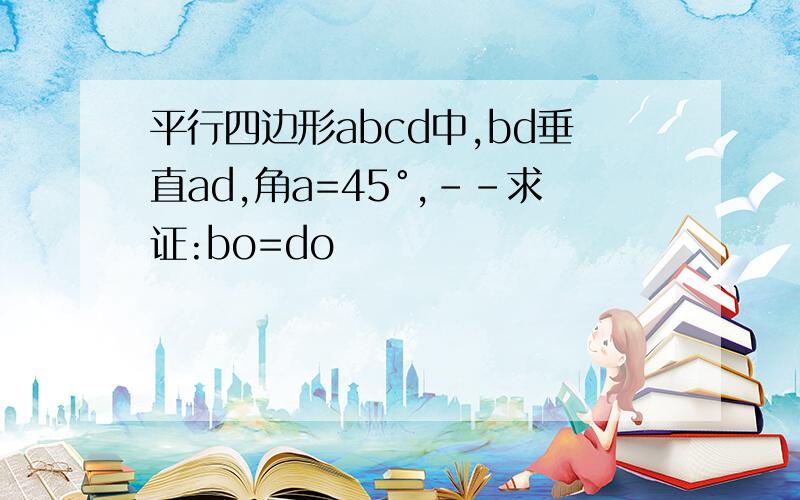 平行四边形abcd中,bd垂直ad,角a=45°,--求证:bo=do